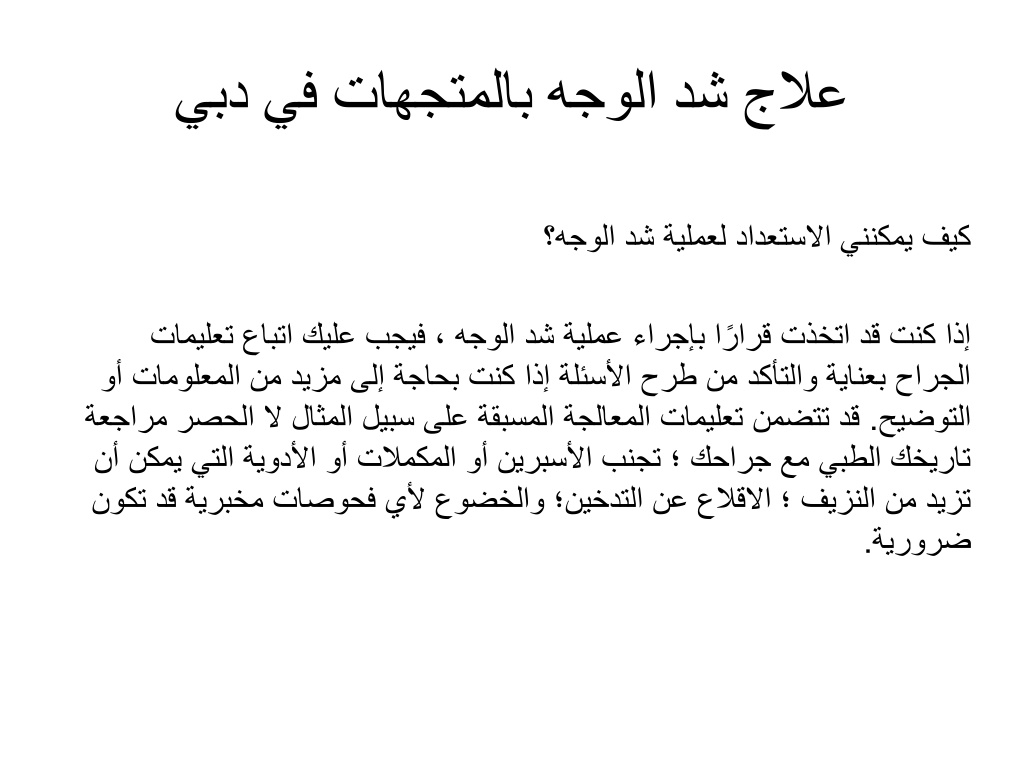 علاج شد الوجه بالمتجهات في دبي

كيف يمكنني الاستعداد لعملية شد الوجه؟

إذا كنت قد اتخذت قرارًا بإجراء عملية شد الوجه ، فيجب عليك اتباع تعليمات الجراح بعناية والتأكد من طرح الأسئلة إذا كنت بحاجة إلى مزيد من المعلومات أو التوضيح. قد تتضمن تعليمات المعالجة المسبقة على سبيل المثال لا الحصر مراجعة تاريخك الطبي مع جراحك ؛ تجنب الأسبرين أو المكملات أو الأدوية التي يمكن أن تزيد من النزيف ؛ الاقلاع عن التدخين؛ والخضوع لأي فحوصات مخبرية قد تكون ضرورية.